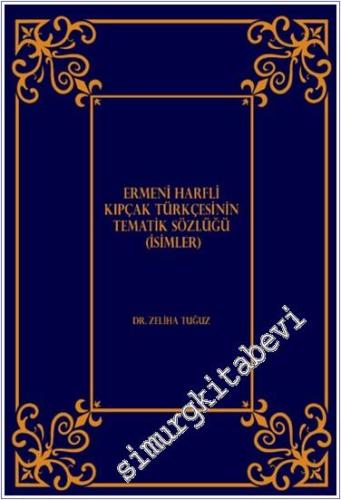 ERMENİ HARFLİ KIPÇAK TÜRKÇESİNİN TEMATİK SÖZLÜĞÜ (İSİMLER)

DR. ZELİHA TUĞUZ

simurgkitabevi